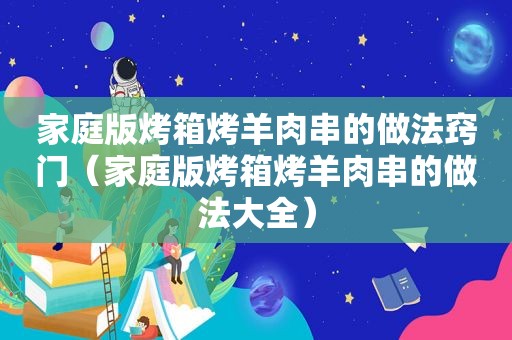 家庭版烤箱烤羊肉串的做法窍门（家庭版烤箱烤羊肉串的做法大全）